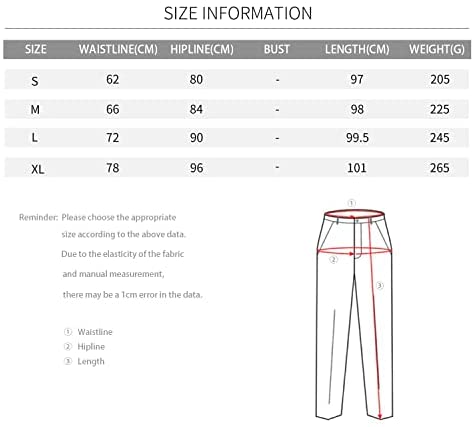 SIZE INFORMATION

| SIZE | WAISTLINE(CM) | HIPLINE(CM) | BUST | LENGTH(CM) | WEIGHT(G) |
|---|---|---|---|---|---|
| S | 62 | 80 | - | 97 | 205 |
| M | 66 | 84 | - | 98 | 225 |
| L | 72 | 90 | - | 99.5 | 245 |
| XL | 78 | 96 | - | 101 | 265 |

Reminder: Please choose the appropriate size according to the above data. Due to the elasticity of the fabric and manual measurement, there may be a 1cm error in the data.

① Waistline
② Hipline
③ Length

①
②
③